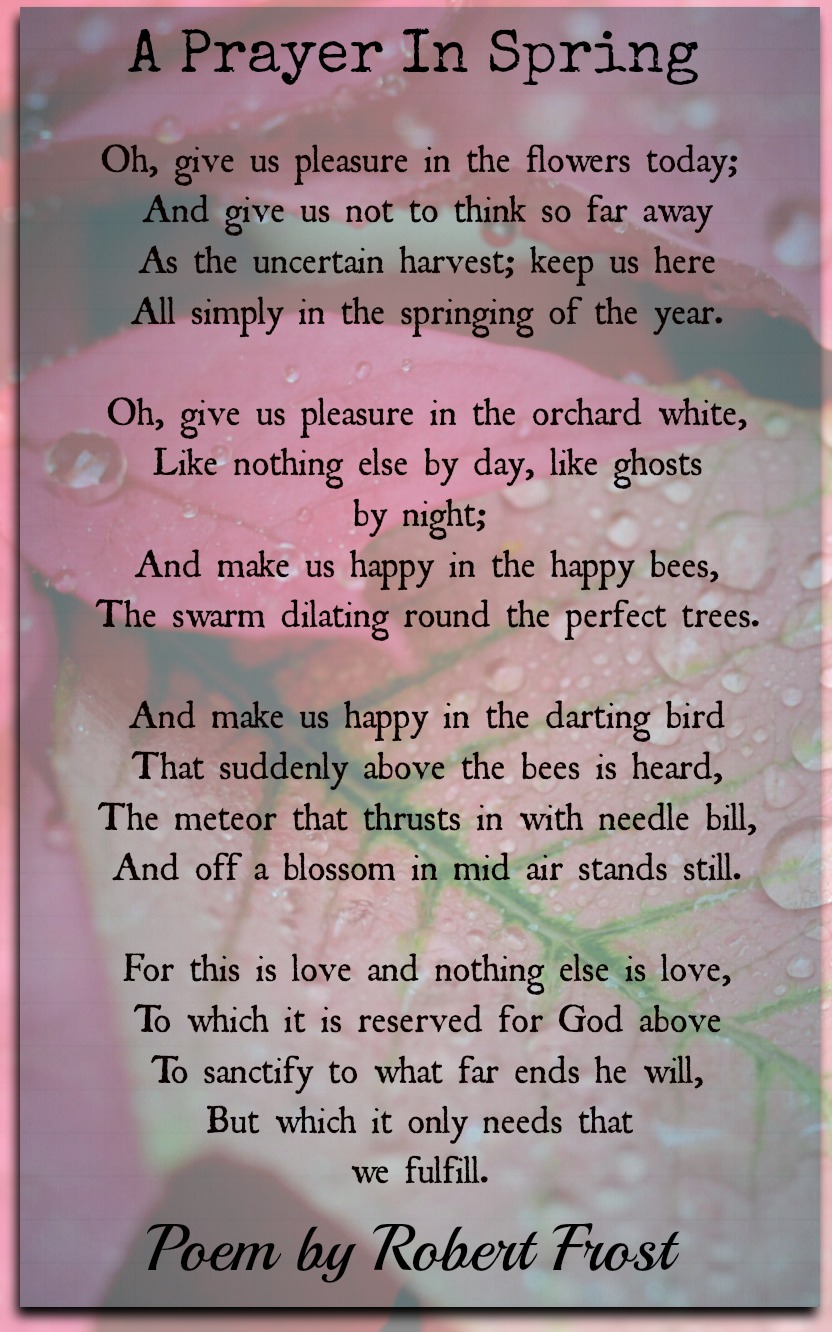 A Prayer In Spring

Oh, give us pleasure in the flowers today;
And give us not to think so far away
As the uncertain harvest; keep us here
All simply in the springing of the year.

Oh, give us pleasure in the orchard white,
Like nothing else by day, like ghosts
by night;
And make us happy in the happy bees,
The swarm dilating round the perfect trees.

And make us happy in the darting bird
That suddenly above the bees is heard,
The meteor that thrusts in with needle bill,
And off a blossom in mid air stands still.

For this is love and nothing else is love,
To which it is reserved for God above
To sanctify to what far ends he will,
But which it only needs that
we fulfill.

Poem by Robert Frost